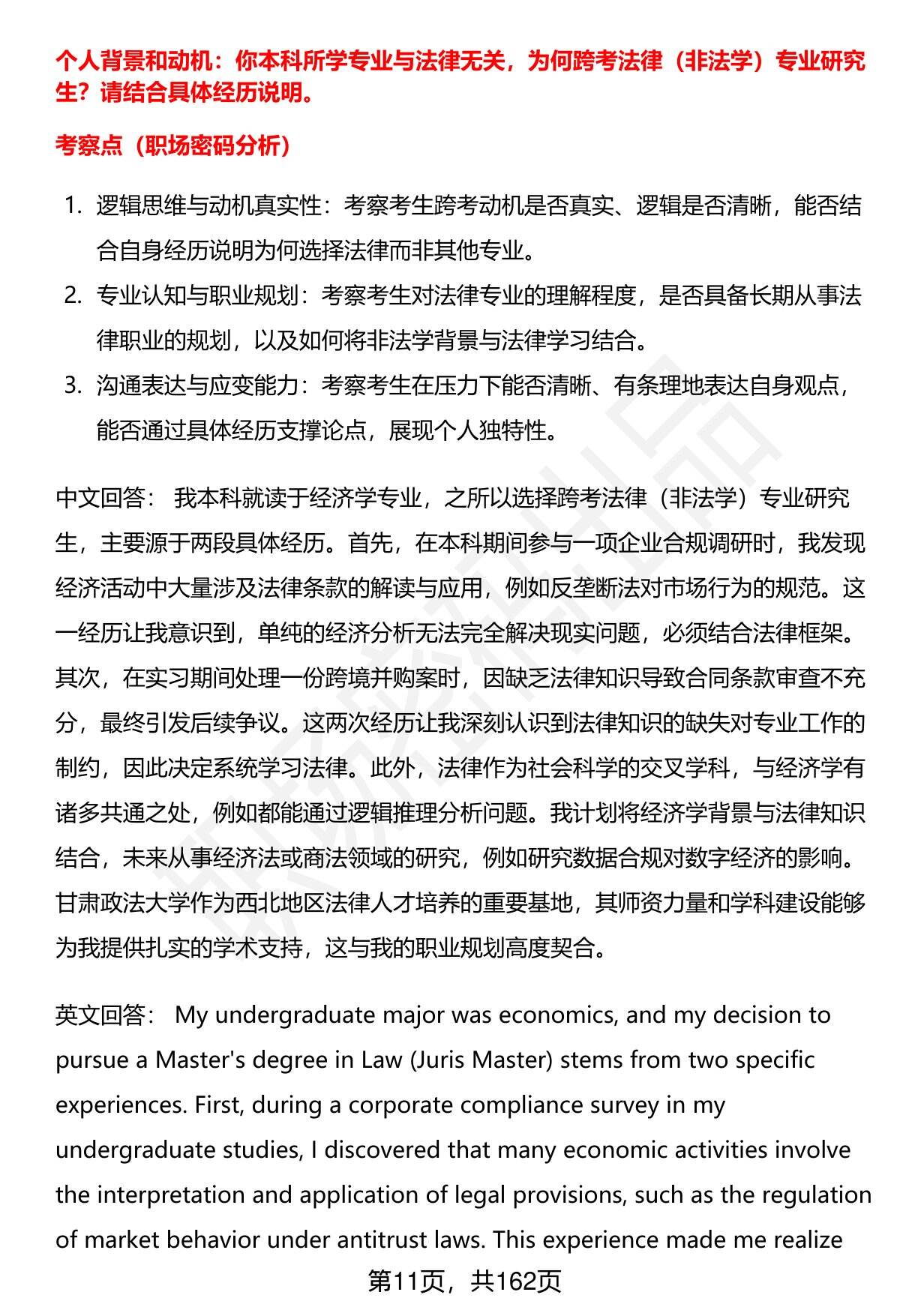 个人背景和动机：你本科所学专业与法律无关，为何跨考法律（非法学）专业研究生？请结合具体经历说明。

考察点（职场密码分析）

1. 逻辑思维与动机真实性：考察考生跨考动机是否真实、逻辑是否清晰，能否结合自身经历说明为何选择法律而非其他专业。
2. 专业认知与职业规划：考察考生对法律专业的理解程度，是否具备长期从事法律职业的规划，以及如何将非法学背景与法律学习结合。
3. 沟通表达与应变能力：考察考生在压力下能否清晰、有条理地表达自身观点，能否通过具体经历支撑论点，展现个人独特性。

中文回答： 我本科就读于经济学专业，之所以选择跨考法律（非法学）专业研究生，主要源于两段具体经历。首先，在本科期间参与一项企业合规调研时，我发现经济活动中大量涉及法律条款的解读与应用，例如反垄断法对市场行为的规范。这一经历让我意识到，单纯的经济分析无法完全解决现实问题，必须结合法律框架。其次，在实习期间处理一份跨境并购案时，因缺乏法律知识导致合同条款审查不充分，最终引发后续争议。这两次经历让我深刻认识到法律知识的缺失对专业工作的制约，因此决定系统学习法律。此外，法律作为社会科学的交叉学科，与经济学有诸多共通之处，例如都能通过逻辑推理分析问题。我计划将经济学背景与法律知识结合，未来从事经济法或商法领域的研究，例如研究数据合规对数字经济的影响。甘肃政法大学作为西北地区法律人才培养的重要基地，其师资力量和学科建设能够为我提供扎实的学术支持，这与我的职业规划高度契合。

英文回答： My undergraduate major was economics, and my decision to pursue a Master's degree in Law (Juris Master) stems from two specific experiences. First, during a corporate compliance survey in my undergraduate studies, I discovered that many economic activities involve the interpretation and application of legal provisions, such as the regulation of market behavior under antitrust laws. This experience made me realize

第11页，共162页